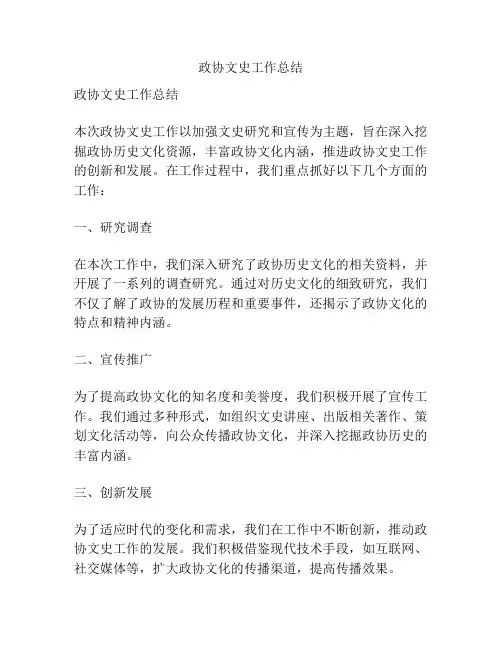 政协文史工作总结

政协文史工作总结

本次政协文史工作以加强文史研究和宣传为主题，旨在深入挖掘政协历史文化资源，丰富政协文化内涵，推进政协文史工作的创新和发展。在工作过程中，我们重点抓好以下几个方面的工作：

一、研究调查

在本次工作中，我们深入研究了政协历史文化的相关资料，并开展了一系列的调查研究。通过对历史文化的细致研究，我们不仅了解了政协的发展历程和重要事件，还揭示了政协文化的特点和精神内涵。

二、宣传推广

为了提高政协文化的知名度和美誉度，我们积极开展了宣传工作。我们通过多种形式，如组织文史讲座、出版相关著作、策划文化活动等，向公众传播政协文化，并深入挖掘政协历史的丰富内涵。

三、创新发展

为了适应时代的变化和需求，我们在工作中不断创新，推动政协文史工作的发展。我们积极借鉴现代技术手段，如互联网、社交媒体等，扩大政协文化的传播渠道，提高传播效果。